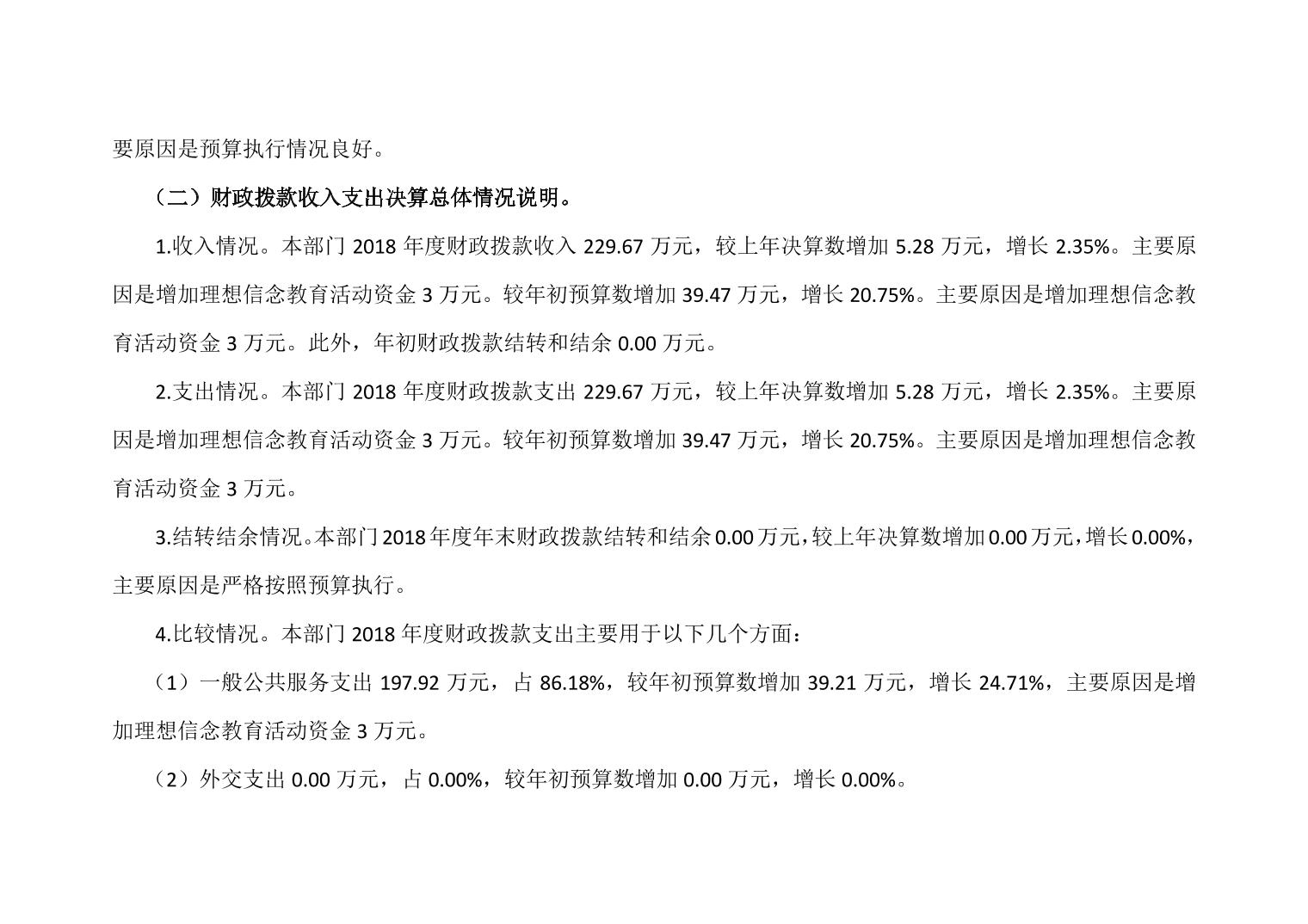 要原因是预算执行情况良好。

（二）财政拨款收入支出决算总体情况说明。

1.收入情况。本部门 2018 年度财政拨款收入 229.67 万元，较上年决算数增加 5.28 万元，增长 2.35%。主要原因是增加理想信念教育活动资金 3 万元。较年初预算数增加 39.47 万元，增长 20.75%。主要原因是增加理想信念教育活动资金 3 万元。此外，年初财政拨款结转和结余 0.00 万元。

2.支出情况。本部门 2018 年度财政拨款支出 229.67 万元，较上年决算数增加 5.28 万元，增长 2.35%。主要原因是增加理想信念教育活动资金 3 万元。较年初预算数增加 39.47 万元，增长 20.75%。主要原因是增加理想信念教育活动资金 3 万元。

3.结转结余情况。本部门 2018 年度年末财政拨款结转和结余 0.00 万元，较上年决算数增加 0.00 万元，增长 0.00%，主要原因是严格按照预算执行。

4.比较情况。本部门 2018 年度财政拨款支出主要用于以下几个方面：

（1）一般公共服务支出 197.92 万元，占 86.18%，较年初预算数增加 39.21 万元，增长 24.71%，主要原因是增加理想信念教育活动资金 3 万元。

（2）外交支出 0.00 万元，占 0.00%，较年初预算数增加 0.00 万元，增长 0.00%。